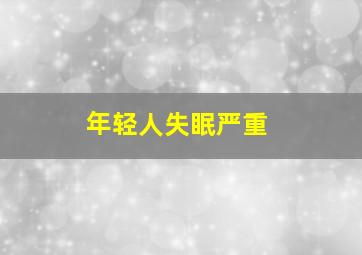 年轻人失眠严重